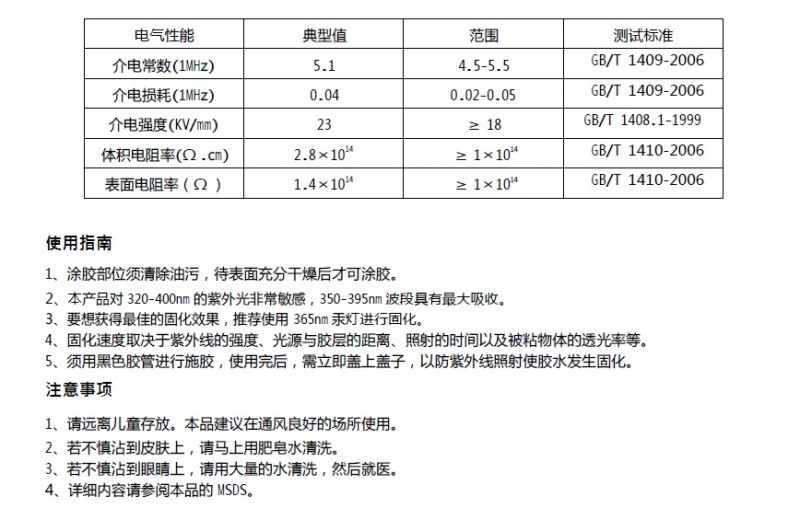 | 电气性能 | 典型值 | 范围 | 测试标准 |
|---|---|---|---|
| 介电常数(1MHz) | 5.1 | 4.5-5.5 | GB/T 1409-2006 |
| 介电损耗(1MHz) | 0.04 | 0.02-0.05 | GB/T 1409-2006 |
| 介电强度(KV/mm) | 23 | ≥ 18 | GB/T 1408.1-1999 |
| 体积电阻率(Ω.cm) | $2.8\times10^{14}$ | $\geq 1\times10^{14}$ | GB/T 1410-2006 |
| 表面电阻率(Ω) | $1.4\times10^{14}$ | $\geq 1\times10^{14}$ | GB/T 1410-2006 |

使用指南

1、涂胶部位须清除油污，待表面充分干燥后才可涂胶。
2、本产品对 320-400nm 的紫外光非常敏感，350-395nm 波段具有最大吸收。
3、要想获得最佳的固化效果，推荐使用 365nm 汞灯进行固化。
4、固化速度取决于紫外线的强度、光源与胶层的距离、照射的时间以及被粘物体的透光率等。
5、须用黑色胶管进行施胶，使用完后，需立即盖上盖子，以防紫外线照射使胶水发生固化。

注意事项

1、请远离儿童存放。本品建议在通风良好的场所使用。
2、若不慎沾到皮肤上，请马上用肥皂水清洗。
3、若不慎沾到眼睛上，请用大量的水清洗，然后就医。
4、详细内容请参阅本品的 MSDS。